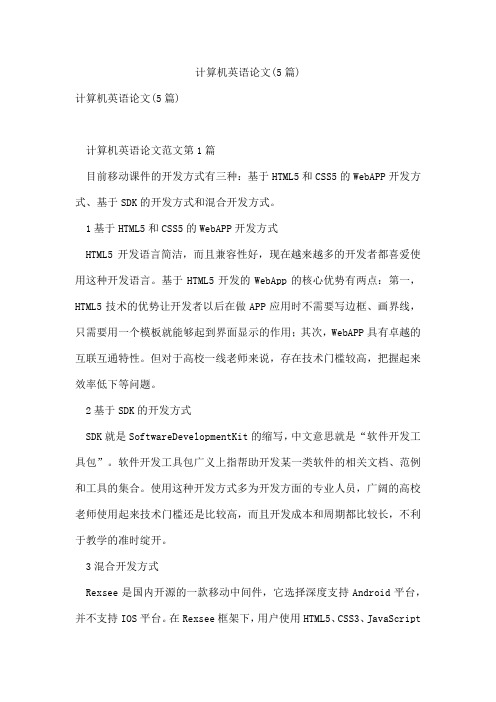 计算机英语论文(5篇)

计算机英语论文(5篇)

计算机英语论文范文第1篇

目前移动课件的开发方式有三种：基于HTML5和CSS5的WebAPP开发方式、基于SDK的开发方式和混合开发方式。

1基于HTML5和CSS5的WebAPP开发方式

HTML5开发语言简洁，而且兼容性好，现在越来越多的开发者都喜爱使用这种开发语言。基于HTML5开发的WebApp的核心优势有两点：第一，HTML5技术的优势让开发者以后在做APP应用时不需要写边框、画界线，只需要用一个模板就能够起到界面显示的作用；其次，WebAPP具有卓越的互联互通特性。但对于高校一线老师来说，存在技术门槛较高，把握起来效率低下等问题。

2基于SDK的开发方式

SDK就是SoftwareDevelopmentKit的缩写，中文意思就是“软件开发工具包”。软件开发工具包广义上指帮助开发某一类软件的相关文档、范例和工具的集合。使用这种开发方式多为开发方面的专业人员，广阔的高校老师使用起来技术门槛还是比较高，而且开发成本和周期都比较长，不利于教学的准时绽开。

3混合开发方式

Rexsee是国内开源的一款移动中间件，它选择深度支持Android平台，并不支持IOS平台。在Rexsee框架下，用户使用HTML5、CSS3、JavaScript